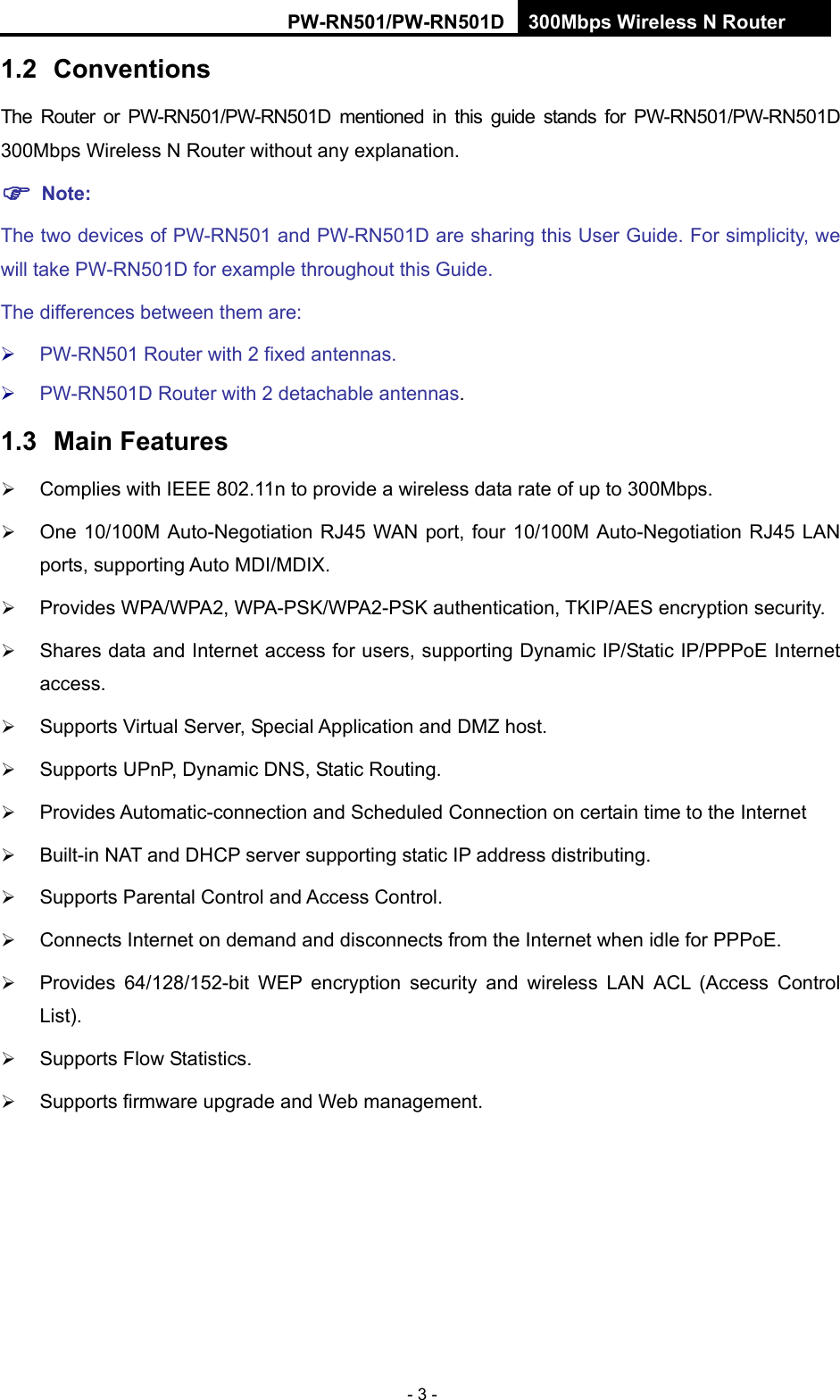 PW-RN501/PW-RN501D 300Mbps Wireless N Router

1.2 Conventions

The Router or PW-RN501/PW-RN501D mentioned in this guide stands for PW-RN501/PW-RN501D 300Mbps Wireless N Router without any explanation.

☞ Note:

The two devices of PW-RN501 and PW-RN501D are sharing this User Guide. For simplicity, we will take PW-RN501D for example throughout this Guide.

The differences between them are:

➢ PW-RN501 Router with 2 fixed antennas.

➢ PW-RN501D Router with 2 detachable antennas.

1.3 Main Features

➢ Complies with IEEE 802.11n to provide a wireless data rate of up to 300Mbps.

➢ One 10/100M Auto-Negotiation RJ45 WAN port, four 10/100M Auto-Negotiation RJ45 LAN ports, supporting Auto MDI/MDIX.

➢ Provides WPA/WPA2, WPA-PSK/WPA2-PSK authentication, TKIP/AES encryption security.

➢ Shares data and Internet access for users, supporting Dynamic IP/Static IP/PPPoE Internet access.

➢ Supports Virtual Server, Special Application and DMZ host.

➢ Supports UPnP, Dynamic DNS, Static Routing.

➢ Provides Automatic-connection and Scheduled Connection on certain time to the Internet

➢ Built-in NAT and DHCP server supporting static IP address distributing.

➢ Supports Parental Control and Access Control.

➢ Connects Internet on demand and disconnects from the Internet when idle for PPPoE.

➢ Provides 64/128/152-bit WEP encryption security and wireless LAN ACL (Access Control List).

➢ Supports Flow Statistics.

➢ Supports firmware upgrade and Web management.

- 3 -